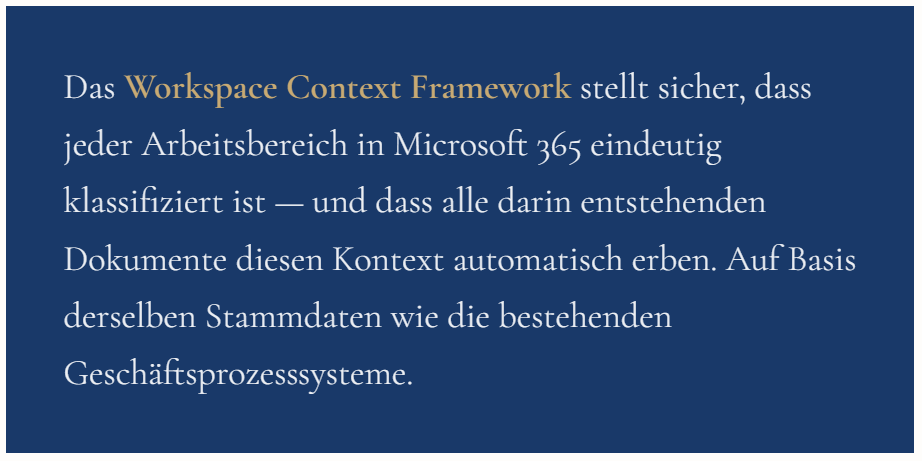 Das Workspace Context Framework stellt sicher, dass jeder Arbeitsbereich in Microsoft 365 eindeutig klassifiziert ist — und dass alle darin entstehenden Dokumente diesen Kontext automatisch erben. Auf Basis derselben Stammdaten wie die bestehenden Geschäftsprozesssysteme.